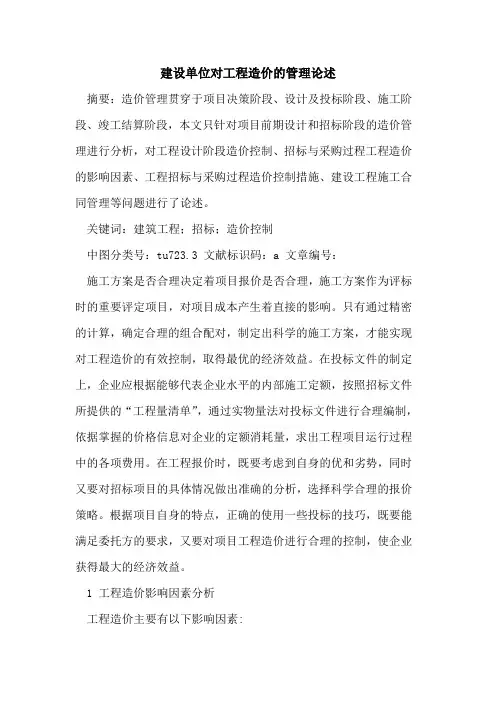 建设单位对工程造价的管理论述

摘要：造价管理贯穿于项目决策阶段、设计及投标阶段、施工阶段、竣工结算阶段，本文只针对项目前期设计和招标阶段的造价管理进行分析，对工程设计阶段造价控制、招标与采购过程工程造价的影响因素、工程招标与采购过程造价控制措施、建设工程施工合同管理等问题进行了论述。

关键词：建筑工程；招标；造价控制

中图分类号：tu723.3 文献标识码：a 文章编号：

施工方案是否合理决定着项目报价是否合理，施工方案作为评标时的重要评定项目，对项目成本产生着直接的影响。只有通过精密的计算，确定合理的组合配对，制定出科学的施工方案，才能实现对工程造价的有效控制，取得最优的经济效益。在投标文件的制定上，企业应根据能够代表企业水平的内部施工定额，按照招标文件所提供的“工程量清单”，通过实物量法对投标文件进行合理编制，依据掌握的价格信息对企业的定额消耗量，求出工程项目运行过程中的各项费用。在工程报价时，既要考虑到自身的优和劣势，同时又要对招标项目的具体情况做出准确的分析，选择科学合理的报价策略。根据项目自身的特点，正确的使用一些投标的技巧，既要能满足委托方的要求，又要对项目工程造价进行合理的控制，使企业获得最大的经济效益。

1 工程造价影响因素分析

工程造价主要有以下影响因素：